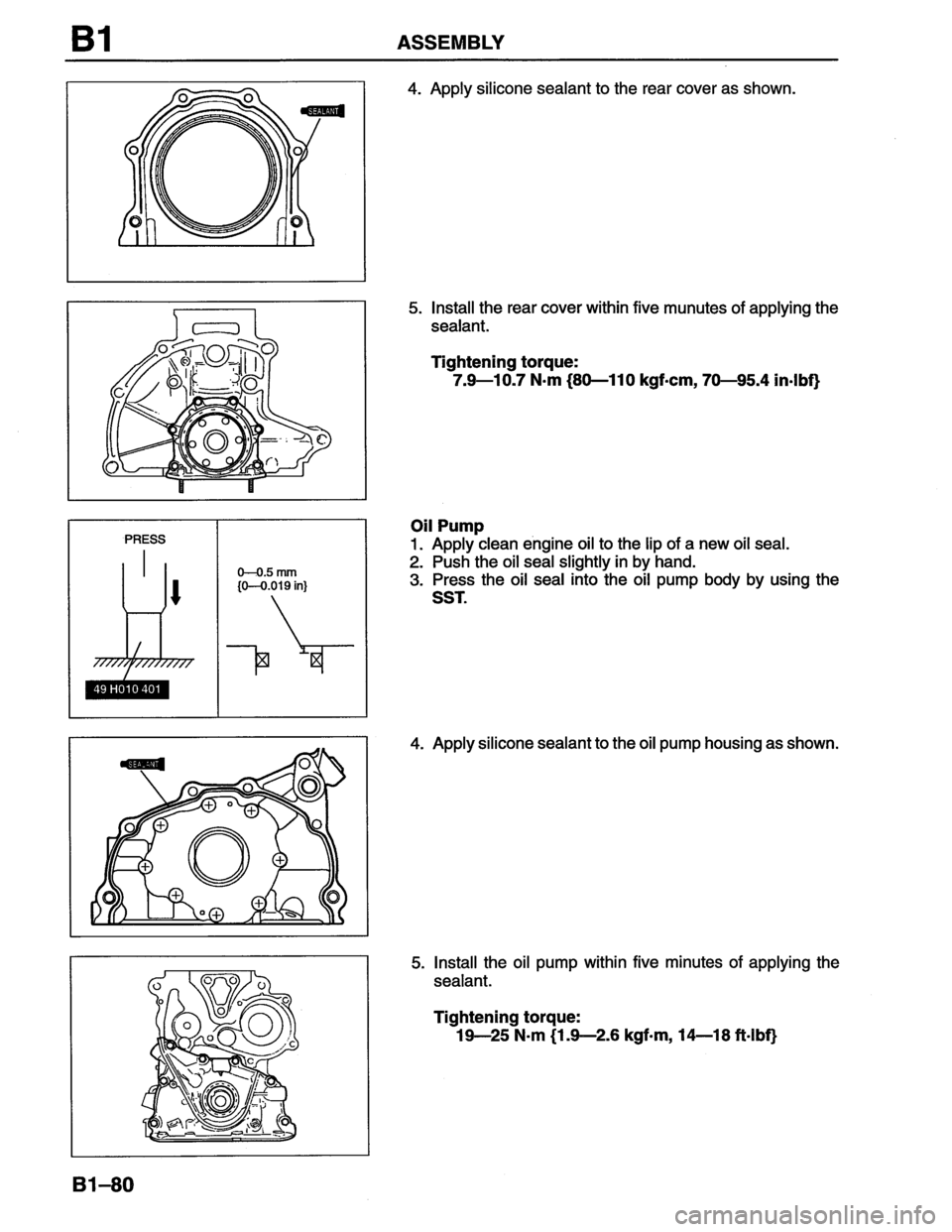 B1 ASSEMBLY

SEALANT

4. Apply silicone sealant to the rear cover as shown.

5. Install the rear cover within five munutes of applying the sealant.

Tightening torque:
7.9—10.7 N·m {80—110 kgf·cm, 70—95.4 in·lbf}

PRESS

0—0.5 mm
{0—0.019 in}

49 H010 401

Oil Pump
1. Apply clean engine oil to the lip of a new oil seal.
2. Push the oil seal slightly in by hand.
3. Press the oil seal into the oil pump body by using the SST.

SEALANT

4. Apply silicone sealant to the oil pump housing as shown.

5. Install the oil pump within five minutes of applying the sealant.

Tightening torque:
19—25 N·m {1.9—2.6 kgf·m, 14—18 ft·lbf}

B1–80

carmanualsonline.info